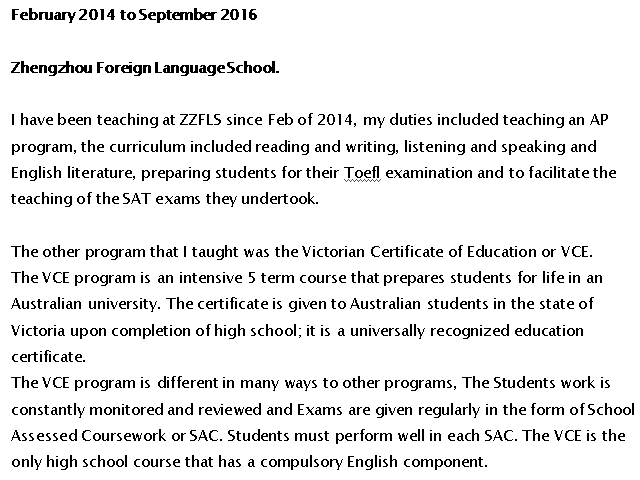 February 2014 to September 2016

Zhengzhou Foreign Language School.

I have been teaching at ZZFLS since Feb of 2014, my duties included teaching an AP program, the curriculum included reading and writing, listening and speaking and English literature, preparing students for their Toefl examination and to facilitate the teaching of the SAT exams they undertook.

The other program that I taught was the Victorian Certificate of Education or VCE.
The VCE program is an intensive 5 term course that prepares students for life in an Australian university. The certificate is given to Australian students in the state of Victoria upon completion of high school; it is a universally recognized education certificate.
The VCE program is different in many ways to other programs, The Students work is constantly monitored and reviewed and Exams are given regularly in the form of School Assessed Coursework or SAC. Students must perform well in each SAC. The VCE is the only high school course that has a compulsory English component.